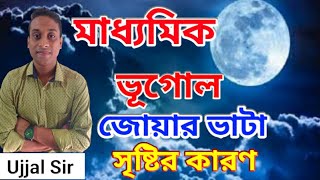 মাধ্যমিক
ভূগোল
জোয়ার ভাটা
সৃষ্টির কারণ
Ujjal Sir